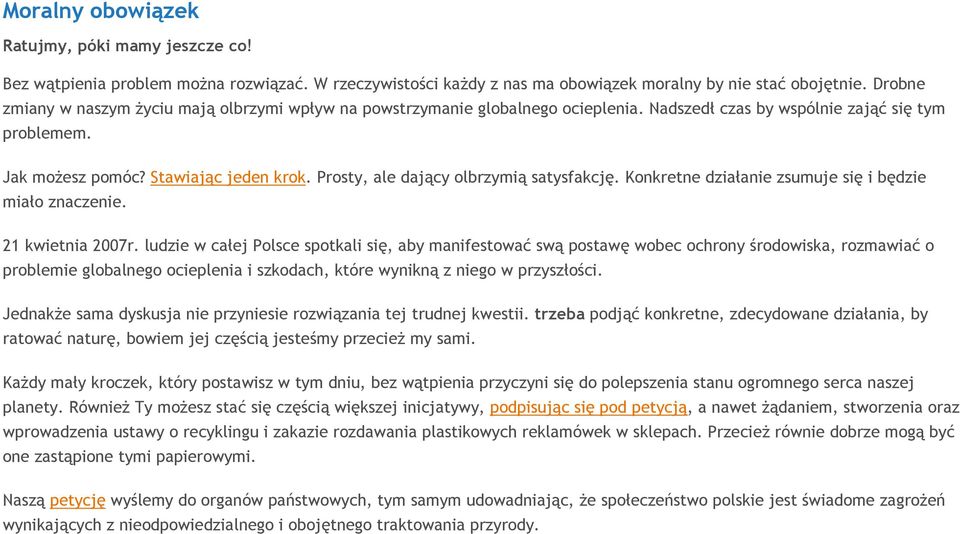 Moralny obowiązek

Ratujmy, póki mamy jeszcze co!

Bez wątpienia problem można rozwiązać. W rzeczywistości każdy z nas ma obowiązek moralny by nie stać obojętnie. Drobne zmiany w naszym życiu mają olbrzymi wpływ na powstrzymanie globalnego ocieplenia. Nadszedł czas by wspólnie zająć się tym problemem.

Jak możesz pomóc? Stawiając jeden krok. Prosty, ale dający olbrzymią satysfakcję. Konkretne działanie zsumuje się i będzie miało znaczenie.

21 kwietnia 2007r. ludzie w całej Polsce spotkali się, aby manifestować swą postawę wobec ochrony środowiska, rozmawiać o problemie globalnego ocieplenia i szkodach, które wynikną z niego w przyszłości.

Jednakże sama dyskusja nie przyniesie rozwiązania tej trudnej kwestii. trzeba podjąć konkretne, zdecydowane działania, by ratować naturę, bowiem jej częścią jesteśmy przecież my sami.

Każdy mały kroczek, który postawisz w tym dniu, bez wątpienia przyczyni się do polepszenia stanu ogromnego serca naszej planety. Również Ty możesz stać się częścią większej inicjatywy, podpisując się pod petycją, a nawet żądaniem, stworzenia oraz wprowadzenia ustawy o recyklingu i zakazie rozdawania plastikowych reklamówek w sklepach. Przecież równie dobrze mogą być one zastąpione tymi papierowymi.

Naszą petycję wyślemy do organów państwowych, tym samym udowadniając, że społeczeństwo polskie jest świadome zagrożeń wynikających z nieodpowiedzialnego i obojętnego traktowania przyrody.